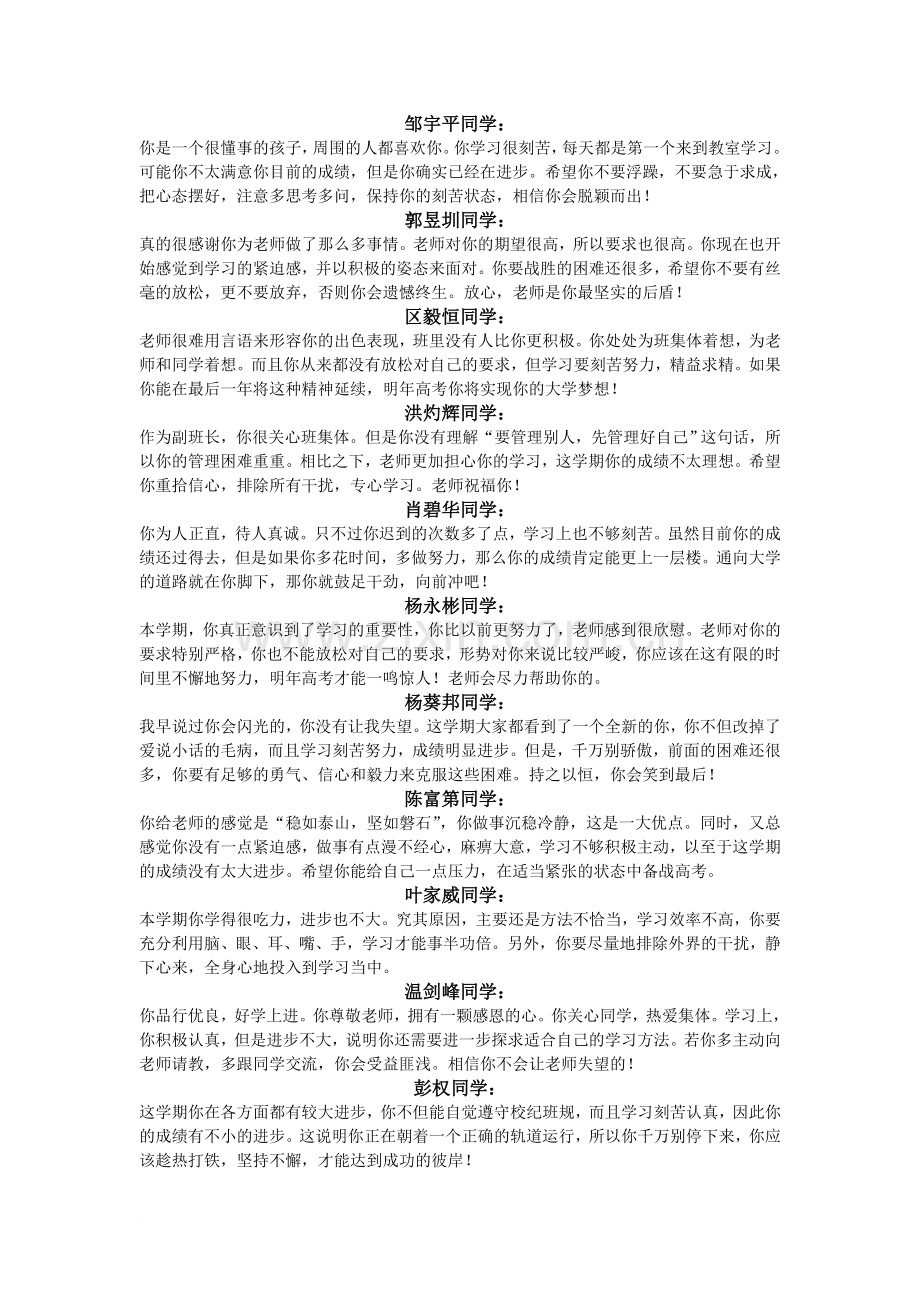 邹宇平同学：

你是一个很懂事的孩子，周围的人都喜欢你。你学习很刻苦，每天都是第一个来到教室学习。可能你不太满意你目前的成绩，但是你确实已经在进步。希望你不要浮躁，不要急于求成，把心态摆好，注意多思考多问，保持你的刻苦状态，相信你会脱颖而出！

郭昱圳同学：

真的很感谢你为老师做了那么多事情。老师对你的期望很高，所以要求也很高。你现在也开始感觉到学习的紧迫感，并以积极的姿态来面对。你要战胜的困难还很多，希望你不要有丝毫的放松，更不要放弃，否则你会遗憾终生。放心，老师是你最坚实的后盾！

区毅恒同学：

老师很难用言语来形容你的出色表现，班里没有人比你更积极。你处处为班集体着想，为老师和同学着想。而且你从来都没有放松对自己的要求，但学习要刻苦努力，精益求精。如果你能在最后一年将这种精神延续，明年高考你将实现你的大学梦想！

洪灼辉同学：

作为副班长，你很关心班集体。但是你没有理解“要管理别人，先管理好自己”这句话，所以你的管理困难重重。相比之下，老师更加担心你的学习，这学期你的成绩不太理想。希望你重拾信心，排除所有干扰，专心学习。老师祝福你！

肖碧华同学：

你为人正直，待人真诚。只不过你迟到的次数多了点，学习上也不够刻苦。虽然目前你的成绩还过得去，但是如果你多花时间，多做努力，那么你的成绩肯定能更上一层楼。通向大学的道路就在你脚下，那你就鼓足干劲，向前冲吧！

杨永彬同学：

本学期，你真正意识到了学习的重要性，你比以前更努力了，老师感到很欣慰。老师对你的要求特别严格，你也不能放松对自己的要求，形势对你来说比较严峻，你应该在这有限的时间里不懈地努力，明年高考才能一鸣惊人！老师会尽力帮助你的。

杨葵邦同学：

我早说过你会闪光的，你没有让我失望。这学期大家都看到了一个全新的你，你不但改掉了爱说小话的毛病，而且学习刻苦努力，成绩明显进步。但是，千万别骄傲，前面的困难还很多，你要有足够的勇气、信心和毅力来克服这些困难。持之以恒，你会笑到最后！

陈富第同学：

你给老师的感觉是“稳如泰山，坚如磐石”，你做事沉稳冷静，这是一大优点。同时，又总感觉你没有一点紧迫感，做事有点漫不经心，麻痹大意，学习不够积极主动，以至于这学期的成绩没有太大进步。希望你能给自己一点压力，在适当紧张的状态中备战高考。

叶家威同学：

本学期你学得很吃力，进步也不大。究其原因，主要还是方法不恰当，学习效率不高，你要充分利用脑、眼、耳、嘴、手，学习才能事半功倍。另外，你要尽量地排除外界的干扰，静下心来，全身心地投入到学习当中。

温剑峰同学：

你品行优良，好学上进。你尊敬老师，拥有一颗感恩的心。你关心同学，热爱集体。学习上，你积极认真，但是进步不大，说明你还需要进一步探求适合自己的学习方法。若你多主动向老师请教，多跟同学交流，你会受益匪浅。相信你不会让老师失望的！

彭权同学：

这学期你在各方面都有较大进步，你不但能自觉遵守校纪班规，而且学习刻苦认真，因此你的成绩有不小的进步。这说明你正在朝着一个正确的轨道运行，所以你千万别停下来，你应该趁热打铁，坚持不懈，才能达到成功的彼岸！